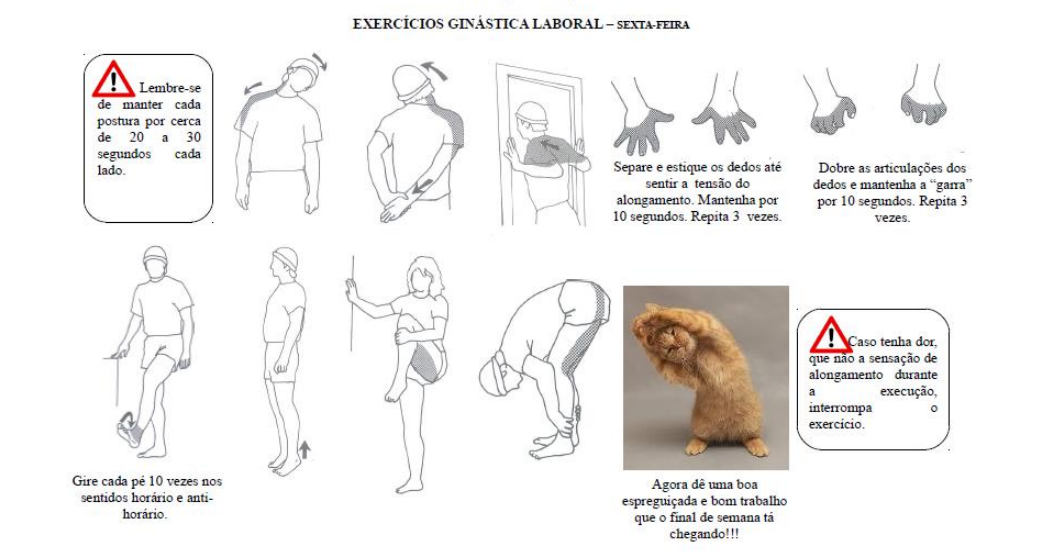 EXERCÍCIOS GINÁSTICA LABORAL – SEXTA-FEIRA

Lembre-se de manter cada postura por cerca de 20 a 30 segundos cada lado.

Separe e estique os dedos até sentir a tensão do alongamento. Mantenha por 10 segundos. Repita 3 vezes.

Dobre as articulações dos dedos e mantenha a "garra" por 10 segundos. Repita 3 vezes.

Gire cada pé 10 vezes nos sentidos horário e anti-horário.

Agora dê uma boa espreguiçada e bom trabalho que o final de semana tá chegando!!!

Caso tenha dor, que não a sensação de alongamento durante a execução, interrompa o exercício.